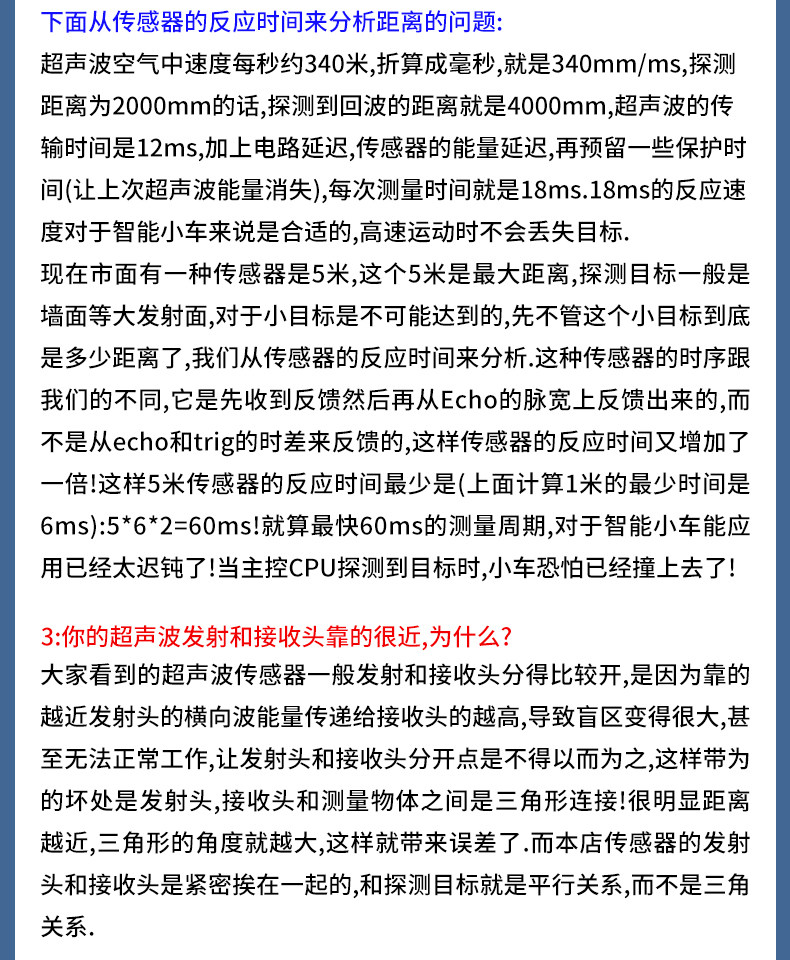 下面从传感器的反应时间来分析距离的问题:

超声波空气中速度每秒约340米,折算成毫秒,就是340mm/ms,探测距离为2000mm的话,探测到回波的距离就是4000mm,超声波的传输时间是12ms,加上电路延迟,传感器的能量延迟,再预留一些保护时间(让上次超声波能量消失),每次测量时间就是18ms.18ms的反应速度对于智能小车来说是合适的,高速运动时不会丢失目标.

现在市面有一种传感器是5米,这个5米是最大距离,探测目标一般是墙面等大发射面,对于小目标是不可能达到的,先不管这个小目标到底是多少距离了,我们从传感器的反应时间来分析.这种传感器的时序跟我们的不同,它是先收到反馈然后再从Echo的脉宽上反馈出来的,而不是从echo和trig的时差来反馈的,这样传感器的反应时间又增加了一倍!这样5米传感器的反应时间最少是(上面计算1米的最少时间是6ms):5*6*2=60ms!就算最快60ms的测量周期,对于智能小车能应用已经太迟钝了!当主控CPU探测到目标时,小车恐怕已经撞上去了!

3:你的超声波发射和接收头靠的很近,为什么?

大家看到的超声波传感器一般发射和接收头分得比较开,是因为靠的越近发射头的横向波能量传递给接收头的越高,导致盲区变得很大,甚至无法正常工作,让发射头和接收头分开点是不得以而为之,这样带为的坏处是发射头,接收头和测量物体之间是三角形连接!很明显距离越近,三角形的角度就越大,这样就带来误差了.而本店传感器的发射头和接收头是紧密挨在一起的,和探测目标就是平行关系,而不是三角关系.